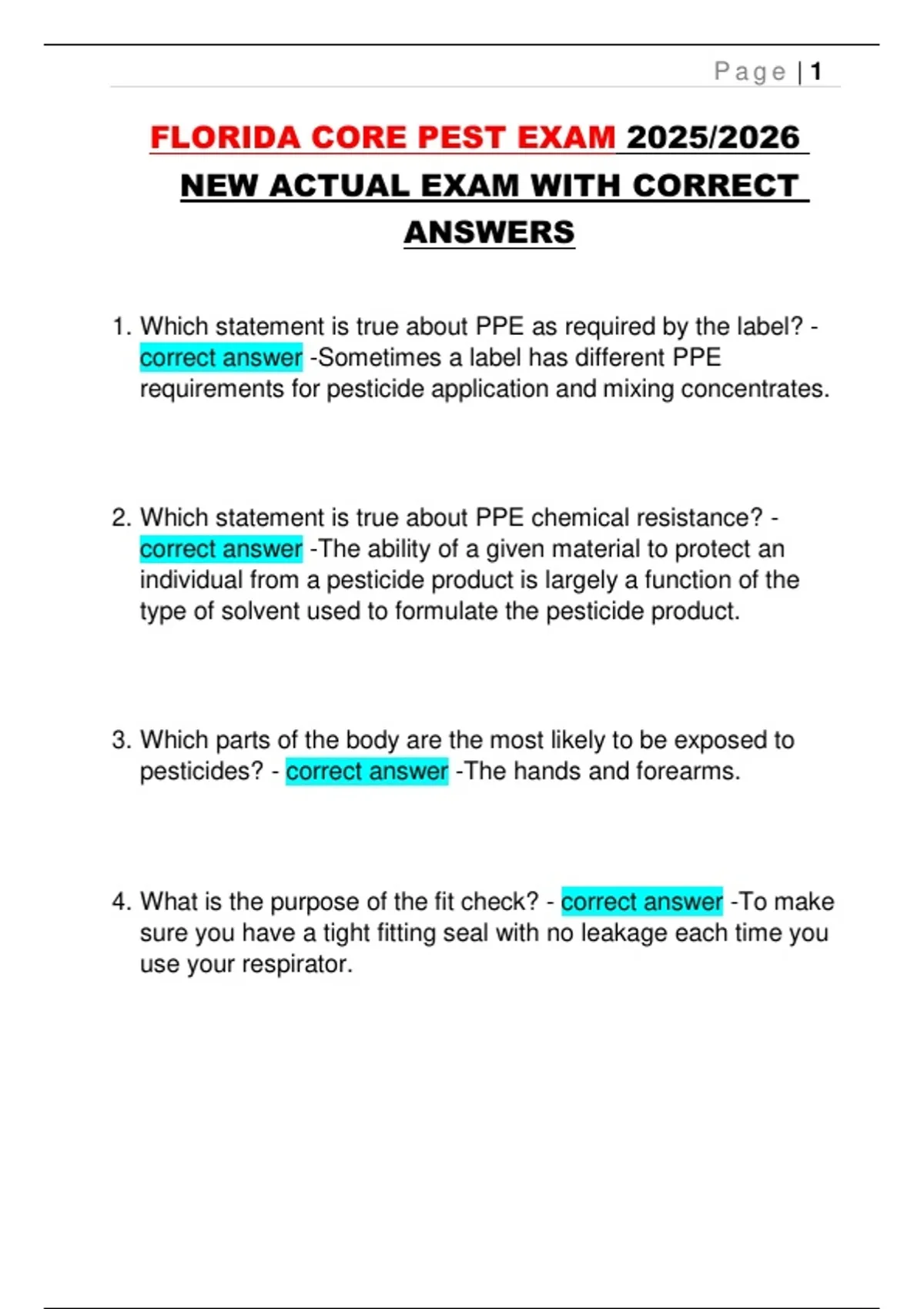 Page | 1

FLORIDA CORE PEST EXAM 2025/2026 NEW ACTUAL EXAM WITH CORRECT ANSWERS

1. Which statement is true about PPE as required by the label? - correct answer -Sometimes a label has different PPE requirements for pesticide application and mixing concentrates.

2. Which statement is true about PPE chemical resistance? - correct answer -The ability of a given material to protect an individual from a pesticide product is largely a function of the type of solvent used to formulate the pesticide product.

3. Which parts of the body are the most likely to be exposed to pesticides? - correct answer -The hands and forearms.

4. What is the purpose of the fit check? - correct answer -To make sure you have a tight fitting seal with no leakage each time you use your respirator.